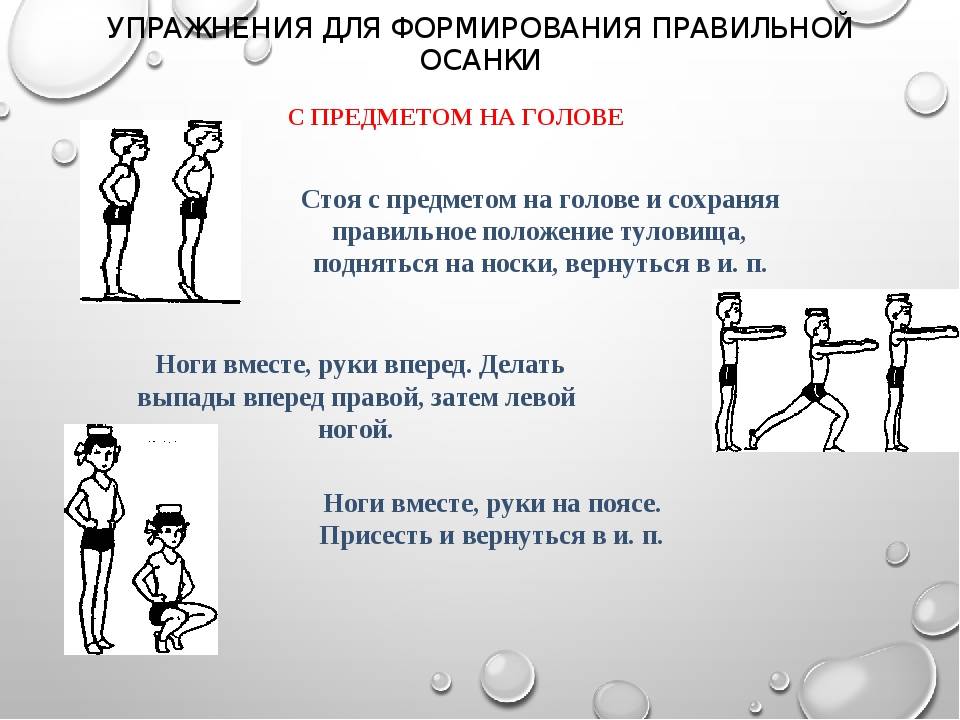 УПРАЖНЕНИЯ ДЛЯ ФОРМИРОВАНИЯ ПРАВИЛЬНОЙ ОСАНКИ

С ПРЕДМЕТОМ НА ГОЛОВЕ

Стоя с предметом на голове и сохраняя правильное положение туловища, подняться на носки, вернуться в и. п.

Ноги вместе, руки вперед. Делать выпады вперед правой, затем левой ногой.

Ноги вместе, руки на поясе. Присесть и вернуться в и. п.